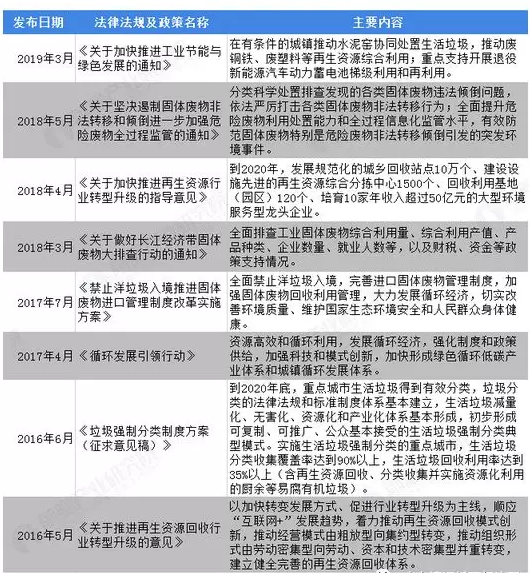 | 发布日期 | 法律法规及政策名称 | 主要内容 |
|---|---|---|
| 2019年3月 | 《关于加快推进工业节能与绿色发展的通知》 | 在有条件的城镇推动水泥窑协同处置生活垃圾，推动废钢铁、废塑料等再生资源综合利用；重点支持开展退役新能源汽车动力蓄电池梯级利用和再利用。 |
| 2018年5月 | 《关于坚决遏制固体废物非法转移和倾倒进一步加强危险废物全过程监管的通知》 | 分类科学处置排查发现的各类固体废物违法倾倒问题，依法严厉打击各类固体废物非法转移行为；全面提升危险废物利用处置能力和全过程信息化监管水平，有效防范固体废物特别是危险废物非法转移倾倒引发的突发环境事件。 |
| 2018年4月 | 《关于加快推进再生资源行业转型升级的指导意见》 | 到2020年，发展规范化的城乡回收站点10万个、建设设施先进的再生资源综合分拣中心1500个、回收利用基地（园区）120个、培育10家年收入超过50亿元的大型环境服务型龙头企业。 |
| 2018年3月 | 《关于做好长江经济带固体废物大排查行动的通知》 | 全面排查工业固体废物综合利用量、综合利用产值、产品种类、企业数量、就业人数等，以及财税、资金等政策支持情况。 |
| 2017年7月 | 《禁止洋垃圾入境推进固体废物进口管理制度改革实施方案》 | 全面禁止洋垃圾入境，完善进口固体废物管理制度，加强固体废物回收利用管理，大力发展循环经济，切实改善环境质量、维护国家生态环境安全和人民群众身体健康。 |
| 2017年4月 | 《循环发展引领行动》 | 资源高效和循环利用，发展循环经济，强化制度和政策供给，加强科技和模式创新，加快形成绿色循环低碳产业体系和城镇循环发展体系。 |
| 2016年6月 | 《垃圾强制分类制度方案（征求意见稿）》 | 到2020年底，重点城市生活垃圾得到有效分类，垃圾分类的法律法规和标准制度体系基本建立，生活垃圾减量化、无害化、资源化和产业化体系基本形成，初步形成可复制、可推广、公众基本接受的生活垃圾强制分类典型模式。实施生活垃圾强制分类的重点城市，生活垃圾分类收集覆盖率达到90%以上，生活垃圾回收利用率达到35%以上（含再生资源回收、分类收集并实施资源化利用的厨余等易腐有机垃圾）。 |
| 2016年5月 | 《关于推进再生资源回收行业转型升级的意见》 | 以加快转变发展方式、促进行业转型升级为主线，顺应“互联网+”发展趋势，着力推动再生资源回收模式创新，推动经营模式由粗放型向集约型转变，推动组织形式由劳动密集型向劳动、资本和技术密集型并重转变，建立健全完善的再生资源回收体系。 |